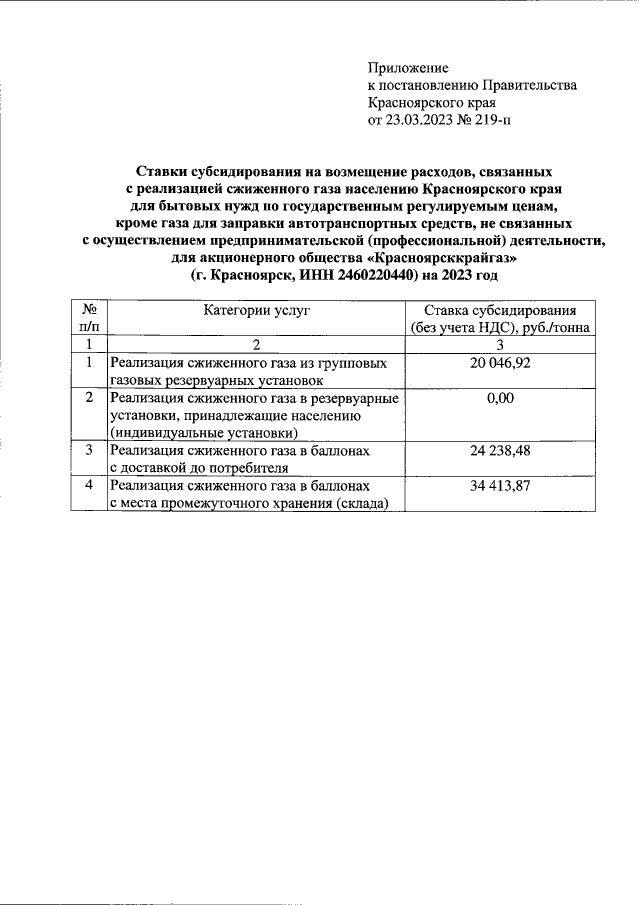 Приложение
к постановлению Правительства
Красноярского края
от 23.03.2023 № 219-п

Ставки субсидирования на возмещение расходов, связанных с реализацией сжиженного газа населению Красноярского края для бытовых нужд по государственным регулируемым ценам, кроме газа для заправки автотранспортных средств, не связанных с осуществлением предпринимательской (профессиональной) деятельности, для акционерного общества «Красноярсккрайгаз» (г. Красноярск, ИНН 2460220440) на 2023 год

| № п/п | Категории услуг | Ставка субсидирования (без учета НДС), руб./тонна |
|---|---|---|
| 1 | 2 | 3 |
| 1 | Реализация сжиженного газа из групповых газовых резервуарных установок | 20 046,92 |
| 2 | Реализация сжиженного газа в резервуарные установки, принадлежащие населению (индивидуальные установки) | 0,00 |
| 3 | Реализация сжиженного газа в баллонах с доставкой до потребителя | 24 238,48 |
| 4 | Реализация сжиженного газа в баллонах с места промежуточного хранения (склада) | 34 413,87 |